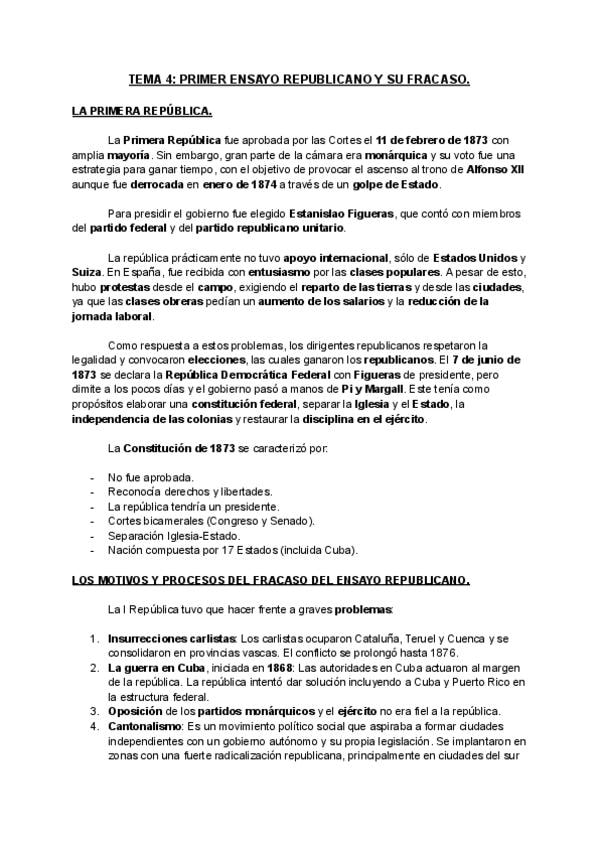 TEMA 4: PRIMER ENSAYO REPUBLICANO Y SU FRACASO.

LA PRIMERA REPÚBLICA.

La Primera República fue aprobada por las Cortes el 11 de febrero de 1873 con amplia mayoría. Sin embargo, gran parte de la cámara era monárquica y su voto fue una estrategia para ganar tiempo, con el objetivo de provocar el ascenso al trono de Alfonso XII aunque fue derrocada en enero de 1874 a través de un golpe de Estado.

Para presidir el gobierno fue elegido Estanislao Figueras, que contó con miembros del partido federal y del partido republicano unitario.

La república prácticamente no tuvo apoyo internacional, sólo de Estados Unidos y Suiza. En España, fue recibida con entusiasmo por las clases populares. A pesar de esto, hubo protestas desde el campo, exigiendo el reparto de las tierras y desde las ciudades, ya que las clases obreras pedían un aumento de los salarios y la reducción de la jornada laboral.

Como respuesta a estos problemas, los dirigentes republicanos respetaron la legalidad y convocaron elecciones, las cuales ganaron los republicanos. El 7 de junio de 1873 se declara la República Democrática Federal con Figueras de presidente, pero dimite a los pocos días y el gobierno pasó a manos de Pi y Margall. Este tenía como propósitos elaborar una constitución federal, separar la Iglesia y el Estado, la independencia de las colonias y restaurar la disciplina en el ejército.

La Constitución de 1873 se caracterizó por:

- No fue aprobada.
- Reconocía derechos y libertades.
- La república tendría un presidente.
- Cortes bicamerales (Congreso y Senado).
- Separación Iglesia-Estado.
- Nación compuesta por 17 Estados (incluida Cuba).

LOS MOTIVOS Y PROCESOS DEL FRACASO DEL ENSAYO REPUBLICANO.

La I República tuvo que hacer frente a graves problemas:

1. Insurrecciones carlistas: Los carlistas ocuparon Cataluña, Teruel y Cuenca y se consolidaron en provincias vascas. El conflicto se prolongó hasta 1876.
2. La guerra en Cuba, iniciada en 1868: Las autoridades en Cuba actuaron al margen de la república. La república intentó dar solución incluyendo a Cuba y Puerto Rico en la estructura federal.
3. Oposición de los partidos monárquicos y el ejército no era fiel a la república.
4. Cantonalismo: Es un movimiento político social que aspiraba a formar ciudades independientes con un gobierno autónomo y su propia legislación. Se implantaron en zonas con una fuerte radicalización republicana, principalmente en ciudades del sur